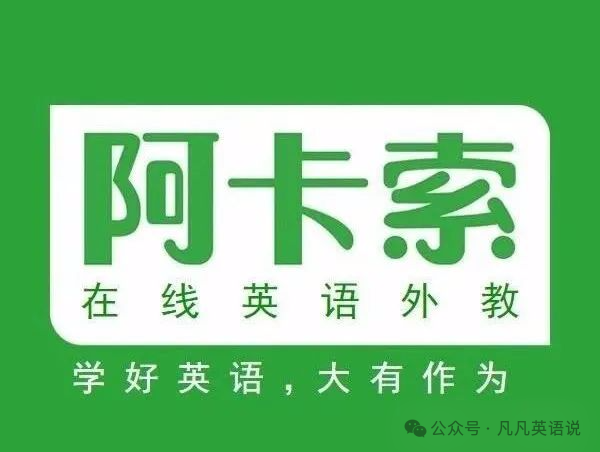 阿卡索
在线英语外教

学好英语，大有作为

公众号 · 凡凡英语说